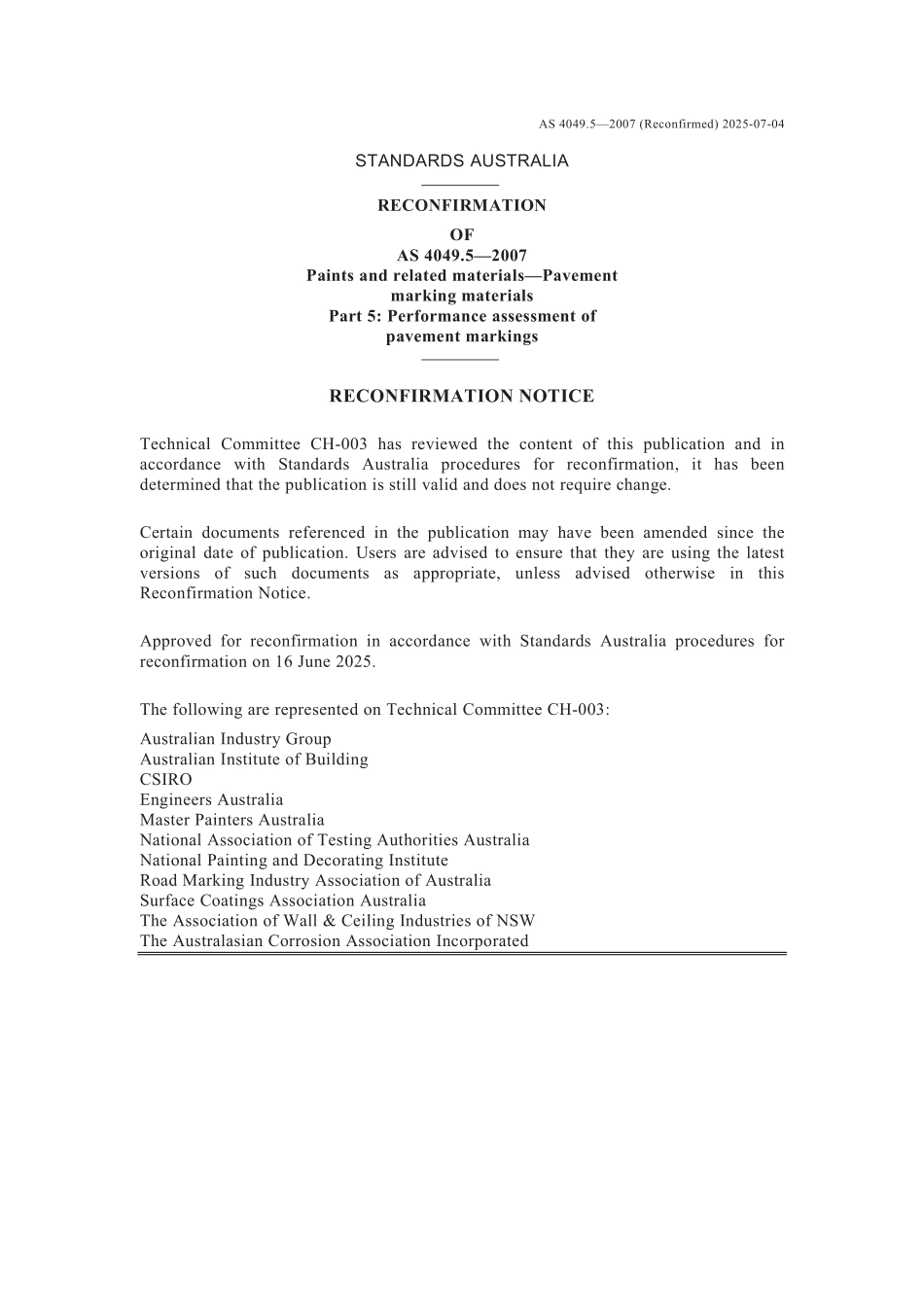 AS 4049.5—2007 (Reconfirmed) 2025-07-04

STANDARDS AUSTRALIA

RECONFIRMATION

OF

AS 4049.5—2007

Paints and related materials—Pavement marking materials

Part 5: Performance assessment of pavement markings

RECONFIRMATION NOTICE

Technical Committee CH-003 has reviewed the content of this publication and in accordance with Standards Australia procedures for reconfirmation, it has been determined that the publication is still valid and does not require change.

Certain documents referenced in the publication may have been amended since the original date of publication. Users are advised to ensure that they are using the latest versions of such documents as appropriate, unless advised otherwise in this Reconfirmation Notice.

Approved for reconfirmation in accordance with Standards Australia procedures for reconfirmation on 16 June 2025.

The following are represented on Technical Committee CH-003:

Australian Industry Group
Australian Institute of Building
CSIRO
Engineers Australia
Master Painters Australia
National Association of Testing Authorities Australia
National Painting and Decorating Institute
Road Marking Industry Association of Australia
Surface Coatings Association Australia
The Association of Wall & Ceiling Industries of NSW
The Australasian Corrosion Association Incorporated